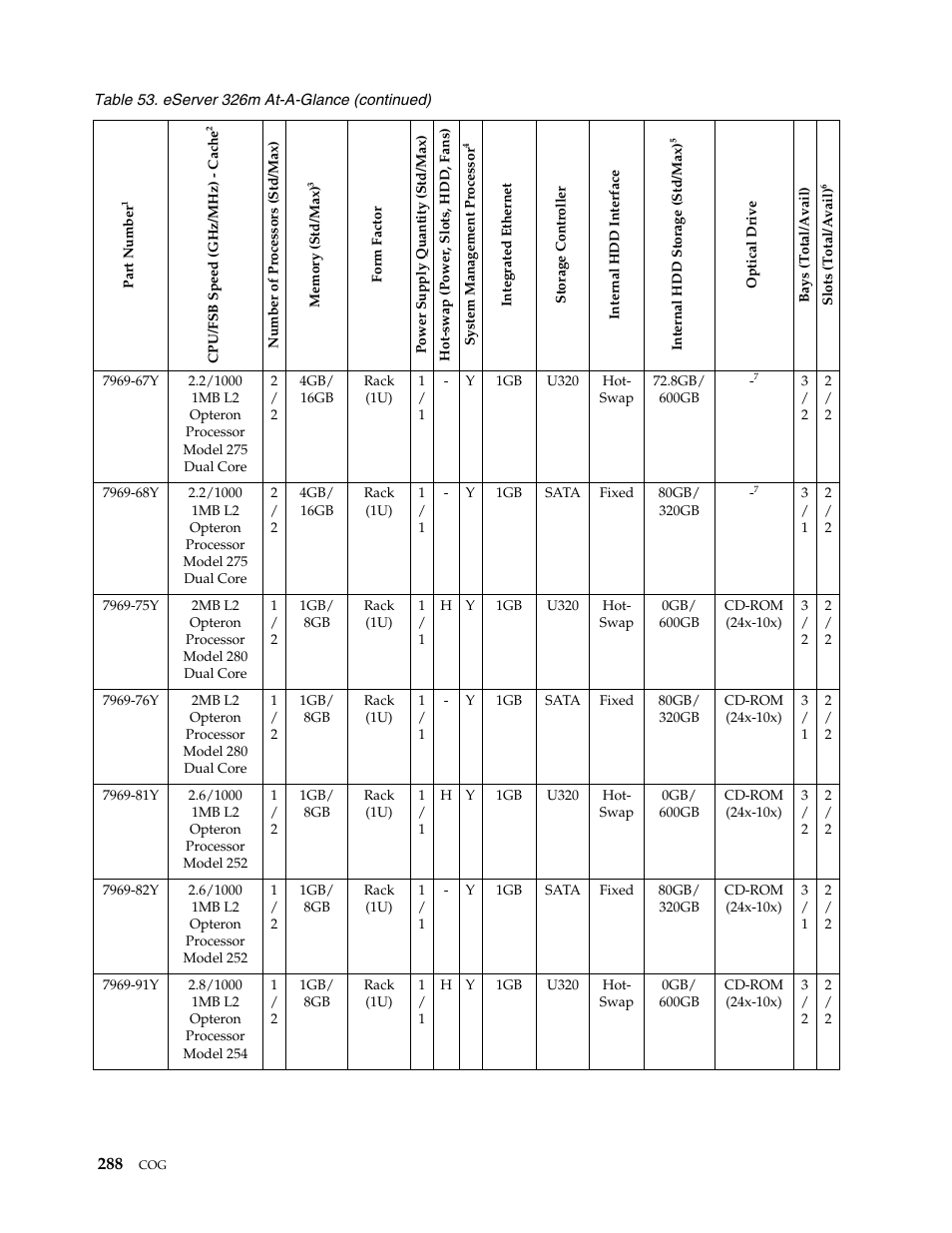 Table 53. eServer 326m At-A-Glance (continued)

| Part Number$^1$ | CPU/FSB Speed (GHz/MHz) - Cache$^2$ | Number of Processors (Std/Max) | Memory (Std/Max)$^3$ | Form Factor | Power Supply Quantity (Std/Max) | Hot-swap (Power, Slots, HDD, Fans) | System Management Processor$^4$ | Integrated Ethernet | Storage Controller | Internal HDD Interface | Internal HDD Storage (Std/Max)$^5$ | Optical Drive | Bays (Total/Avail) | Slots (Total/Avail)$^6$ |
|---|---|---|---|---|---|---|---|---|---|---|---|---|---|---|
| 7969-67Y | 2.2/1000 1MB L2 Opteron Processor Model 275 Dual Core | 2 / 2 | 4GB/ 16GB | Rack (1U) | 1 / 1 | - | Y | 1GB | U320 | Hot-Swap | 72.8GB/ 600GB | -$^7$ | 3 / 2 | 2 / 2 |
| 7969-68Y | 2.2/1000 1MB L2 Opteron Processor Model 275 Dual Core | 2 / 2 | 4GB/ 16GB | Rack (1U) | 1 / 1 | - | Y | 1GB | SATA | Fixed | 80GB/ 320GB | -$^7$ | 3 / 1 | 2 / 2 |
| 7969-75Y | 2MB L2 Opteron Processor Model 280 Dual Core | 1 / 2 | 1GB/ 8GB | Rack (1U) | 1 / 1 | H | Y | 1GB | U320 | Hot-Swap | 0GB/ 600GB | CD-ROM (24x-10x) | 3 / 2 | 2 / 2 |
| 7969-76Y | 2MB L2 Opteron Processor Model 280 Dual Core | 1 / 2 | 1GB/ 8GB | Rack (1U) | 1 / 1 | - | Y | 1GB | SATA | Fixed | 80GB/ 320GB | CD-ROM (24x-10x) | 3 / 1 | 2 / 2 |
| 7969-81Y | 2.6/1000 1MB L2 Opteron Processor Model 252 | 1 / 2 | 1GB/ 8GB | Rack (1U) | 1 / 1 | H | Y | 1GB | U320 | Hot-Swap | 0GB/ 600GB | CD-ROM (24x-10x) | 3 / 2 | 2 / 2 |
| 7969-82Y | 2.6/1000 1MB L2 Opteron Processor Model 252 | 1 / 2 | 1GB/ 8GB | Rack (1U) | 1 / 1 | - | Y | 1GB | SATA | Fixed | 80GB/ 320GB | CD-ROM (24x-10x) | 3 / 1 | 2 / 2 |
| 7969-91Y | 2.8/1000 1MB L2 Opteron Processor Model 254 | 1 / 2 | 1GB/ 8GB | Rack (1U) | 1 / 1 | H | Y | 1GB | U320 | Hot-Swap | 0GB/ 600GB | CD-ROM (24x-10x) | 3 / 2 | 2 / 2 |

288 COG